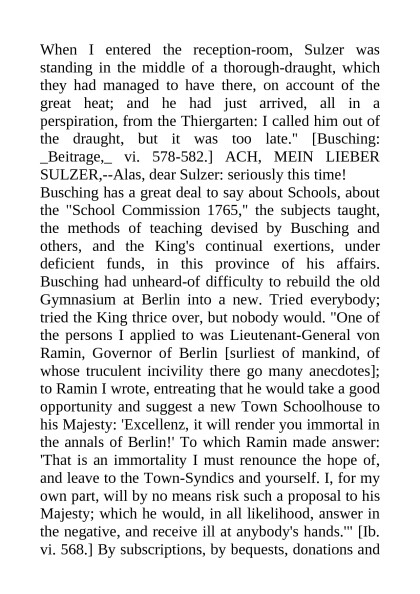 When I entered the reception-room, Sulzer was standing in the middle of a thorough-draught, which they had managed to have there, on account of the great heat; and he had just arrived, all in a perspiration, from the Thiergarten: I called him out of the draught, but it was too late." [Busching: _Beitrage,_ vi. 578-582.] ACH, MEIN LIEBER SULZER,--Alas, dear Sulzer: seriously this time!
Busching has a great deal to say about Schools, about the "School Commission 1765," the subjects taught, the methods of teaching devised by Busching and others, and the King's continual exertions, under deficient funds, in this province of his affairs. Busching had unheard-of difficulty to rebuild the old Gymnasium at Berlin into a new. Tried everybody; tried the King thrice over, but nobody would. "One of the persons I applied to was Lieutenant-General von Ramin, Governor of Berlin [surliest of mankind, of whose truculent incivility there go many anecdotes]; to Ramin I wrote, entreating that he would take a good opportunity and suggest a new Town Schoolhouse to his Majesty: 'Excellenz, it will render you immortal in the annals of Berlin!' To which Ramin made answer: 'That is an immortality I must renounce the hope of, and leave to the Town-Syndics and yourself. I, for my own part, will by no means risk such a proposal to his Majesty; which he would, in all likelihood, answer in the negative, and receive ill at anybody's hands.'" [Ib. vi. 568.] By subscriptions, by bequests, donations and